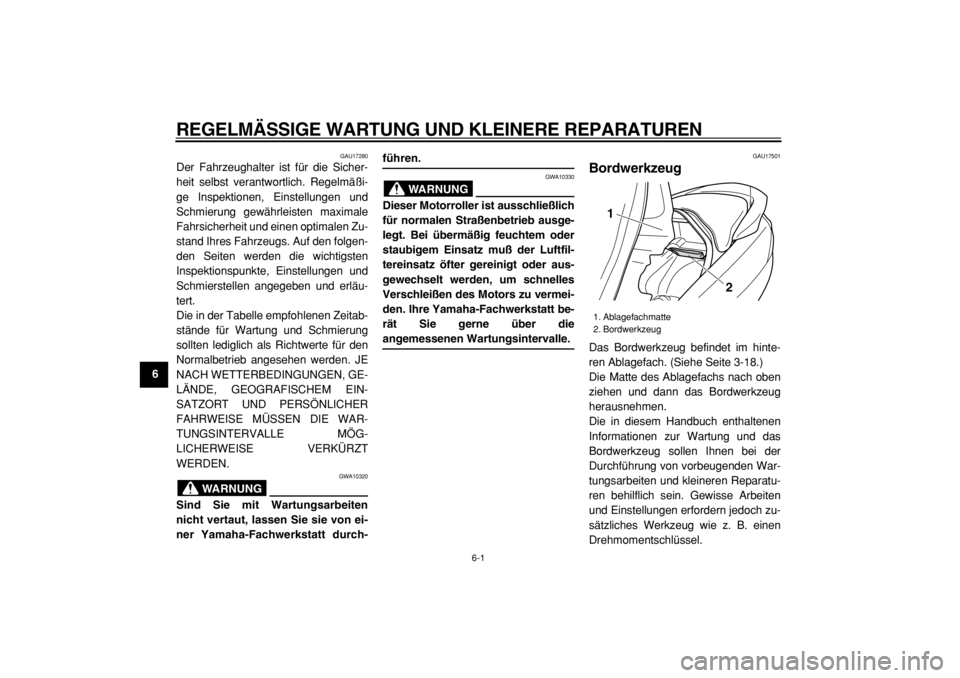 REGELMÄSSIGE WARTUNG UND KLEINERE REPARATUREN

6

GAU17280

Der Fahrzeughalter ist für die Sicherheit selbst verantwortlich. Regelmäßige Inspektionen, Einstellungen und Schmierung gewährleisten maximale Fahrsicherheit und einen optimalen Zustand Ihres Fahrzeugs. Auf den folgenden Seiten werden die wichtigsten Inspektionspunkte, Einstellungen und Schmierstellen angegeben und erläutert.
Die in der Tabelle empfohlenen Zeitabstände für Wartung und Schmierung sollten lediglich als Richtwerte für den Normalbetrieb angesehen werden. JE NACH WETTERBEDINGUNGEN, GELÄNDE, GEOGRAFISCHEM EINSATZORT UND PERSÖNLICHER FAHRWEISE MÜSSEN DIE WARTUNGSINTERVALLE MÖGLICHERWEISE VERKÜRZT WERDEN.

GWA10320

WARNUNG

Sind Sie mit Wartungsarbeiten nicht vertaut, lassen Sie sie von einer Yamaha-Fachwerkstatt durchführen.

GWA10330

WARNUNG

Dieser Motorroller ist ausschließlich für normalen Straßenbetrieb ausgelegt. Bei übermäßig feuchtem oder staubigem Einsatz muß der Luftfiltereinsatz öfter gereinigt oder ausgewechselt werden, um schnelles Verschleißen des Motors zu vermeiden. Ihre Yamaha-Fachwerkstatt berät Sie gerne über die angemessenen Wartungsintervalle.

GAU17501

Bordwerkzeug

1

2

1. Ablagefachmatte
2. Bordwerkzeug

Das Bordwerkzeug befindet im hinteren Ablagefach. (Siehe Seite 3-18.)
Die Matte des Ablagefachs nach oben ziehen und dann das Bordwerkzeug herausnehmen.
Die in diesem Handbuch enthaltenen Informationen zur Wartung und das Bordwerkzeug sollen Ihnen bei der Durchführung von vorbeugenden Wartungsarbeiten und kleineren Reparaturen behilflich sein. Gewisse Arbeiten und Einstellungen erfordern jedoch zusätzliches Werkzeug wie z. B. einen Drehmomentschlüssel.

6-1

carmanualsonline.info